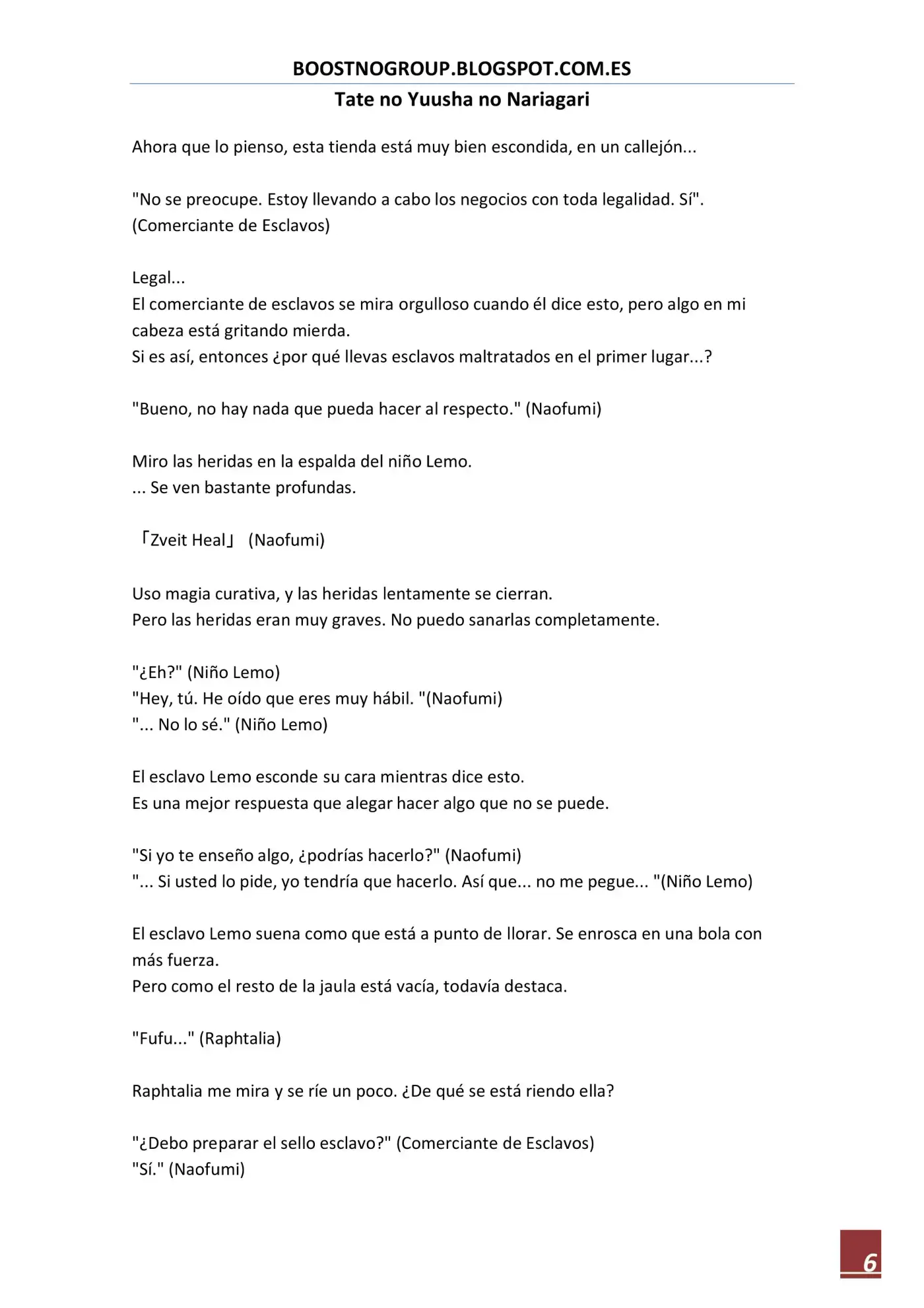 BOOSTNOGROUP.BLOGSPOT.COM.ES

Tate no Yuusha no Nariagari

Ahora que lo pienso, esta tienda está muy bien escondida, en un callejón...

"No se preocupe. Estoy llevando a cabo los negocios con toda legalidad. Sí". (Comerciante de Esclavos)

Legal...
El comerciante de esclavos se mira orgulloso cuando él dice esto, pero algo en mi cabeza está gritando mierda.
Si es así, entonces ¿por qué llevas esclavos maltratados en el primer lugar...?

"Bueno, no hay nada que pueda hacer al respecto." (Naofumi)

Miro las heridas en la espalda del niño Lemo.
... Se ven bastante profundas.

「Zveit Heal」 (Naofumi)

Uso magia curativa, y las heridas lentamente se cierran.
Pero las heridas eran muy graves. No puedo sanarlas completamente.

"¿Eh?" (Niño Lemo)
"Hey, tú. He oído que eres muy hábil. "(Naofumi)
"... No lo sé." (Niño Lemo)

El esclavo Lemo esconde su cara mientras dice esto.
Es una mejor respuesta que alegar hacer algo que no se puede.

"Si yo te enseño algo, ¿podrías hacerlo?" (Naofumi)
"... Si usted lo pide, yo tendría que hacerlo. Así que... no me pegue... "(Niño Lemo)

El esclavo Lemo suena como que está a punto de llorar. Se enrosca en una bola con más fuerza.
Pero como el resto de la jaula está vacía, todavía destaca.

"Fufu..." (Raphtalia)

Raphtalia me mira y se ríe un poco. ¿De qué se está riendo ella?

"¿Debo preparar el sello esclavo?" (Comerciante de Esclavos)
"Sí." (Naofumi)

6